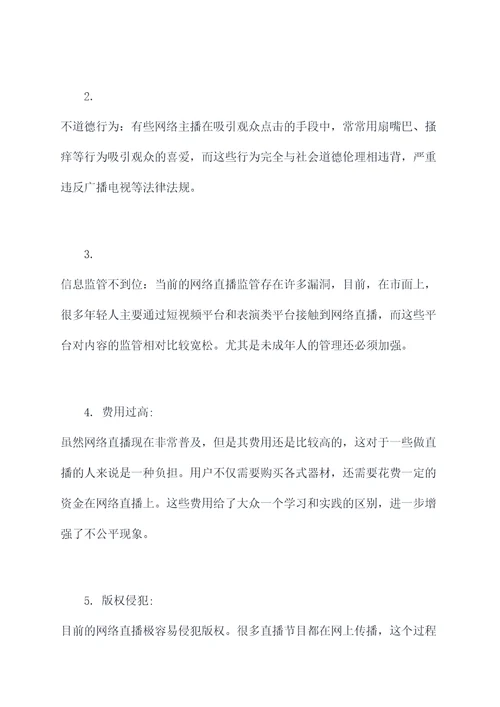 2.

不道德行为：有些网络主播在吸引观众点击的手段中，常常用扇嘴巴、搔痒等行为吸引观众的喜爱，而这些行为完全与社会道德伦理相违背，严重违反广播电视等法律法规。

3.

信息监管不到位：当前的网络直播监管存在许多漏洞，目前，在市面上，很多年轻人主要通过短视频平台和表演类平台接触到网络直播，而这些平台对内容的监管相对比较宽松。尤其是未成年人的管理还必须加强。

4. 费用过高:

虽然网络直播现在非常普及，但是其费用还是比较高的，这对于一些做直播的人来说是一种负担。用户不仅需要购买各式器材，还需要花费一定的资金在网络直播上。这些费用给了大众一个学习和实践的区别，进一步增强了不公平现象。

5. 版权侵犯:

目前的网络直播极容易侵犯版权。很多直播节目都在网上传播，这个过程